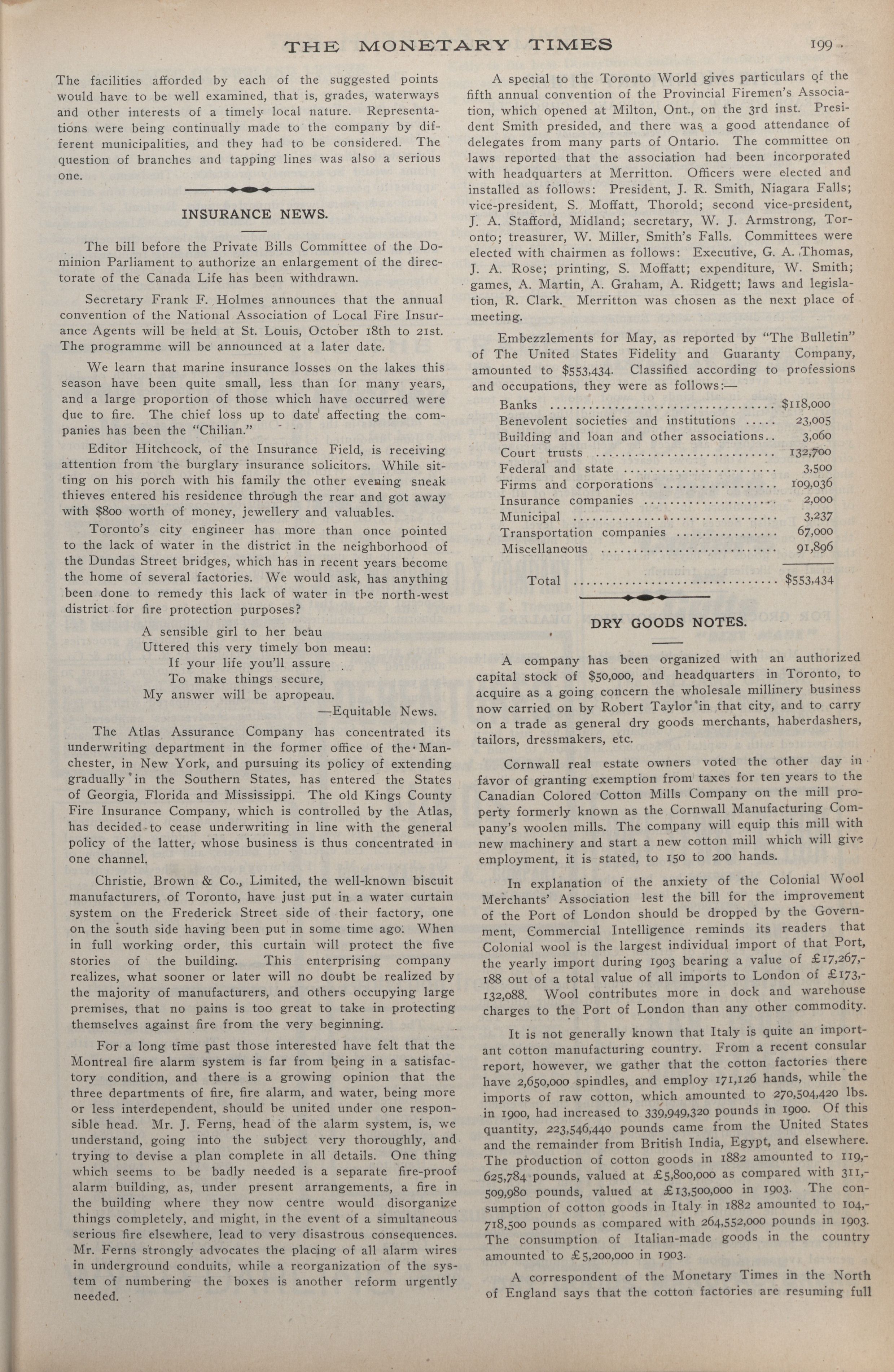 THE MONETARY TIMES 199

The facilities afforded by each of the suggested points would have to be well examined, that is, grades, waterways and other interests of a timely local nature. Representations were being continually made to the company by different municipalities, and they had to be considered. The question of branches and tapping lines was also a serious one.

INSURANCE NEWS.

The bill before the Private Bills Committee of the Dominion Parliament to authorize an enlargement of the directorate of the Canada Life has been withdrawn.

Secretary Frank F. Holmes announces that the annual convention of the National Association of Local Fire Insurance Agents will be held at St. Louis, October 18th to 21st. The programme will be announced at a later date.

We learn that marine insurance losses on the lakes this season have been quite small, less than for many years, and a large proportion of those which have occurred were due to fire. The chief loss up to date affecting the companies has been the "Chilian."

Editor Hitchcock, of the Insurance Field, is receiving attention from the burglary insurance solicitors. While sitting on his porch with his family the other evening sneak thieves entered his residence through the rear and got away with $800 worth of money, jewellery and valuables.

Toronto's city engineer has more than once pointed to the lack of water in the district in the neighborhood of the Dundas Street bridges, which has in recent years become the home of several factories. We would ask, has anything been done to remedy this lack of water in the north-west district for fire protection purposes?

A sensible girl to her beau
Uttered this very timely bon meau:
If your life you'll assure
To make things secure,
My answer will be apropeau.
—Equitable News.

The Atlas Assurance Company has concentrated its underwriting department in the former office of the Manchester, in New York, and pursuing its policy of extending gradually in the Southern States, has entered the States of Georgia, Florida and Mississippi. The old Kings County Fire Insurance Company, which is controlled by the Atlas, has decided to cease underwriting in line with the general policy of the latter, whose business is thus concentrated in one channel.

Christie, Brown & Co., Limited, the well-known biscuit manufacturers, of Toronto, have just put in a water curtain system on the Frederick Street side of their factory, one on the south side having been put in some time ago. When in full working order, this curtain will protect the five stories of the building. This enterprising company realizes, what sooner or later will no doubt be realized by the majority of manufacturers, and others occupying large premises, that no pains is too great to take in protecting themselves against fire from the very beginning.

For a long time past those interested have felt that the Montreal fire alarm system is far from being in a satisfactory condition, and there is a growing opinion that the three departments of fire, fire alarm, and water, being more or less interdependent, should be united under one responsible head. Mr. J. Ferns, head of the alarm system, is, we understand, going into the subject very thoroughly, and trying to devise a plan complete in all details. One thing which seems to be badly needed is a separate fire-proof alarm building, as, under present arrangements, a fire in the building where they now centre would disorganize things completely, and might, in the event of a simultaneous serious fire elsewhere, lead to very disastrous consequences. Mr. Ferns strongly advocates the placing of all alarm wires in underground conduits, while a reorganization of the system of numbering the boxes is another reform urgently needed.

A special to the Toronto World gives particulars of the fifth annual convention of the Provincial Firemen's Association, which opened at Milton, Ont., on the 3rd inst. President Smith presided, and there was a good attendance of delegates from many parts of Ontario. The committee on laws reported that the association had been incorporated with headquarters at Merritton. Officers were elected and installed as follows: President, J. R. Smith, Niagara Falls; vice-president, S. Moffatt, Thorold; second vice-president, J. A. Stafford, Midland; secretary, W. J. Armstrong, Toronto; treasurer, W. Miller, Smith's Falls. Committees were elected with chairmen as follows: Executive, G. A. Thomas, J. A. Rose; printing, S. Moffatt; expenditure, W. Smith; games, A. Martin, A. Graham, A. Ridgett; laws and legislation, R. Clark. Merritton was chosen as the next place of meeting.

Embezzlements for May, as reported by "The Bulletin" of The United States Fidelity and Guaranty Company, amounted to $553,434. Classified according to professions and occupations, they were as follows:—

| | |
|---|---|
| Banks | $118,000 |
| Benevolent societies and institutions | 23,005 |
| Building and loan and other associations | 3,060 |
| Court trusts | 132,700 |
| Federal and state | 3,500 |
| Firms and corporations | 109,036 |
| Insurance companies | 2,000 |
| Municipal | 3,237 |
| Transportation companies | 67,000 |
| Miscellaneous | 91,896 |
| Total | $553,434 |

DRY GOODS NOTES.

A company has been organized with an authorized capital stock of $50,000, and headquarters in Toronto, to acquire as a going concern the wholesale millinery business now carried on by Robert Taylor in that city, and to carry on a trade as general dry goods merchants, haberdashers, tailors, dressmakers, etc.

Cornwall real estate owners voted the other day in favor of granting exemption from taxes for ten years to the Canadian Colored Cotton Mills Company on the mill property formerly known as the Cornwall Manufacturing Company's woolen mills. The company will equip this mill with new machinery and start a new cotton mill which will give employment, it is stated, to 150 to 200 hands.

In explanation of the anxiety of the Colonial Wool Merchants' Association lest the bill for the improvement of the Port of London should be dropped by the Government, Commercial Intelligence reminds its readers that Colonial wool is the largest individual import of that Port, the yearly import during 1903 bearing a value of £17,267,188 out of a total value of all imports to London of £173,132,088. Wool contributes more in dock and warehouse charges to the Port of London than any other commodity.

It is not generally known that Italy is quite an important cotton manufacturing country. From a recent consular report, however, we gather that the cotton factories there have 2,650,000 spindles, and employ 171,126 hands, while the imports of raw cotton, which amounted to 270,504,420 lbs. in 1900, had increased to 339,949,320 pounds in 1900. Of this quantity, 223,546,440 pounds came from the United States and the remainder from British India, Egypt, and elsewhere. The production of cotton goods in 1882 amounted to 119,625,784 pounds, valued at £5,800,000 as compared with 311,509,980 pounds, valued at £13,500,000 in 1903. The consumption of cotton goods in Italy in 1882 amounted to 104,718,500 pounds as compared with 264,552,000 pounds in 1903. The consumption of Italian-made goods in the country amounted to £5,200,000 in 1903.

A correspondent of the Monetary Times in the North of England says that the cotton factories are resuming full